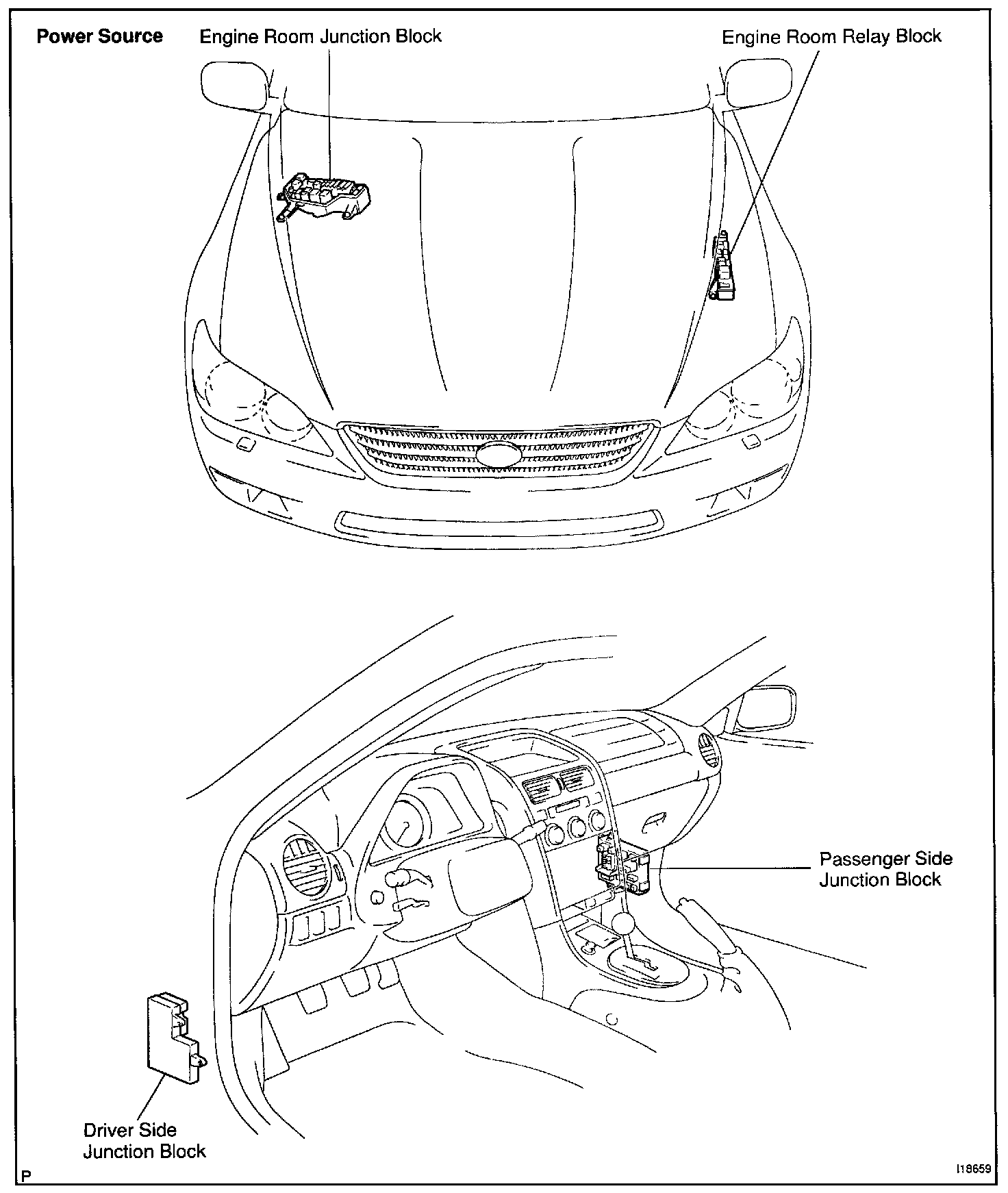 Power Source

Engine Room Junction Block

Engine Room Relay Block

Passenger Side Junction Block

Driver Side Junction Block

P

I18659